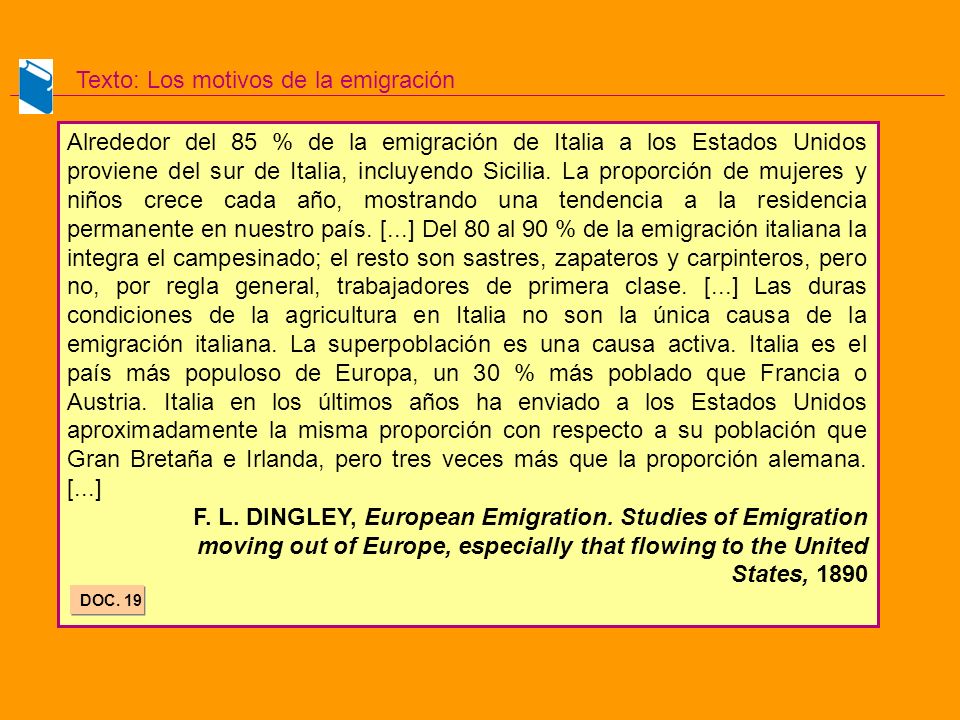 Texto: Los motivos de la emigración

Alrededor del 85 % de la emigración de Italia a los Estados Unidos proviene del sur de Italia, incluyendo Sicilia. La proporción de mujeres y niños crece cada año, mostrando una tendencia a la residencia permanente en nuestro país. [...] Del 80 al 90 % de la emigración italiana la integra el campesinado; el resto son sastres, zapateros y carpinteros, pero no, por regla general, trabajadores de primera clase. [...] Las duras condiciones de la agricultura en Italia no son la única causa de la emigración italiana. La superpoblación es una causa activa. Italia es el país más populoso de Europa, un 30 % más poblado que Francia o Austria. Italia en los últimos años ha enviado a los Estados Unidos aproximadamente la misma proporción con respecto a su población que Gran Bretaña e Irlanda, pero tres veces más que la proporción alemana. [...]

F. L. DINGLEY, European Emigration. Studies of Emigration moving out of Europe, especially that flowing to the United States, 1890

DOC. 19